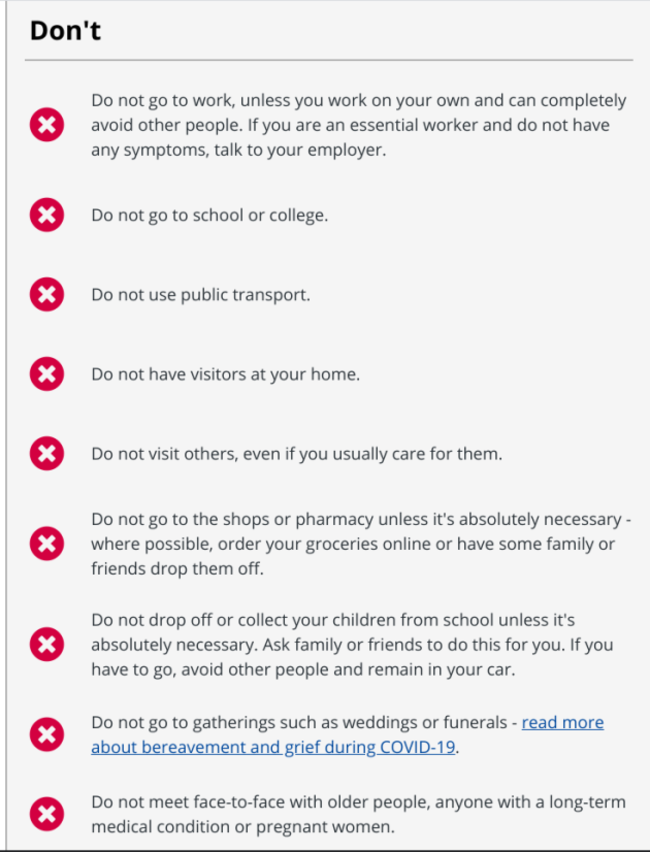 Don't

Do not go to work, unless you work on your own and can completely avoid other people. If you are an essential worker and do not have any symptoms, talk to your employer.

Do not go to school or college.

Do not use public transport.

Do not have visitors at your home.

Do not visit others, even if you usually care for them.

Do not go to the shops or pharmacy unless it's absolutely necessary - where possible, order your groceries online or have some family or friends drop them off.

Do not drop off or collect your children from school unless it's absolutely necessary. Ask family or friends to do this for you. If you have to go, avoid other people and remain in your car.

Do not go to gatherings such as weddings or funerals - read more about bereavement and grief during COVID-19.

Do not meet face-to-face with older people, anyone with a long-term medical condition or pregnant women.